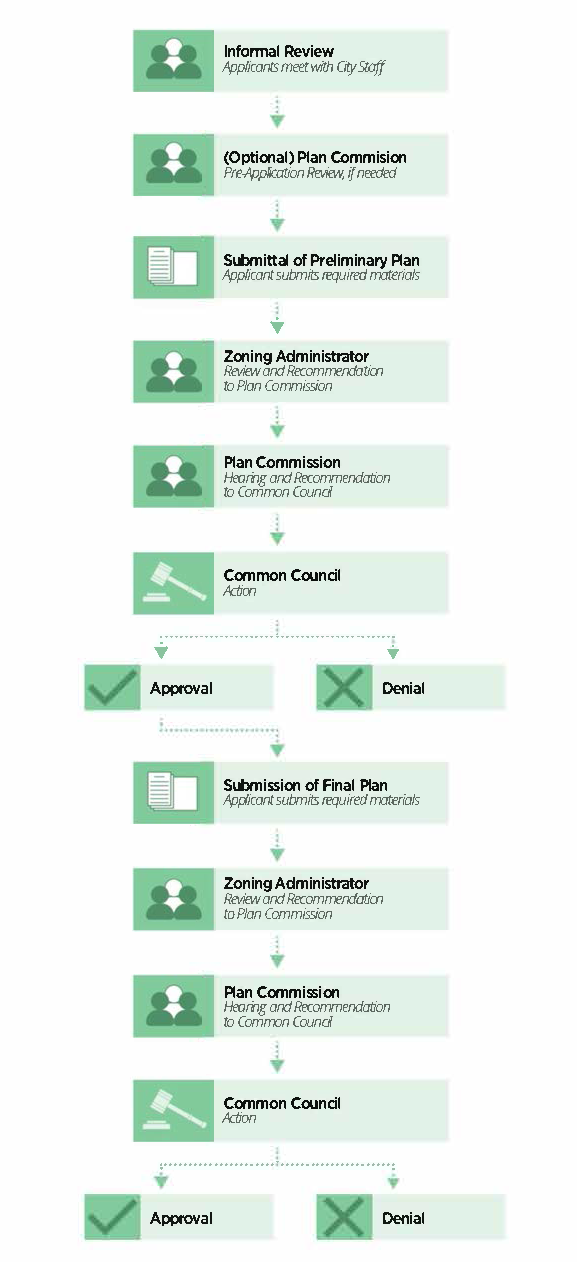 Informal Review
Applicants meet with City Staff

(Optional) Plan Commision
Pre-Application Review, if needed

Submittal of Preliminary Plan
Applicant submits required materials

Zoning Administrator
Review and Recommendation to Plan Commission

Plan Commission
Hearing and Recommendation to Common Council

Common Council
Action

Approval

Denial

Submission of Final Plan
Applicant submits required materials

Zoning Administrator
Review and Recommendation to Plan Commission

Plan Commission
Hearing and Recommendation to Common Council

Common Council
Action

Approval

Denial